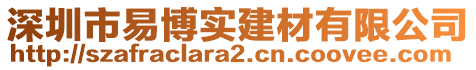 深圳市易博实建材有限公司
http://szafraclara2.cn.coovee.com